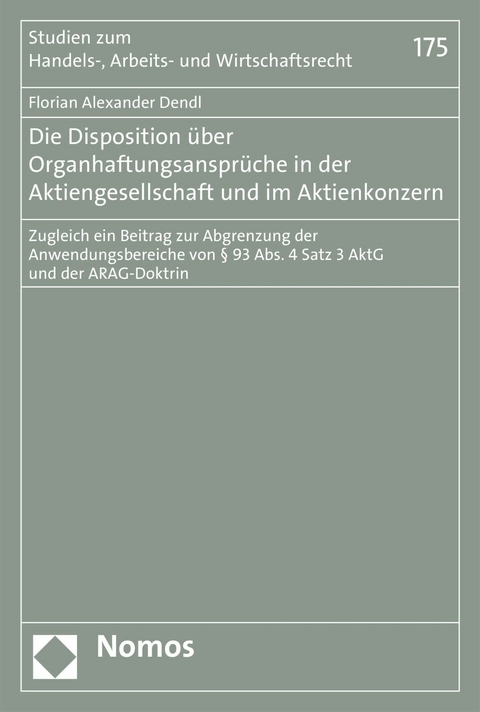 Studien zum
Handels-, Arbeits- und Wirtschaftsrecht

175

Florian Alexander Dendl

Die Disposition über Organhaftungsansprüche in der Aktiengesellschaft und im Aktienkonzern

Zugleich ein Beitrag zur Abgrenzung der Anwendungsbereiche von § 93 Abs. 4 Satz 3 AktG und der ARAG-Doktrin

Nomos